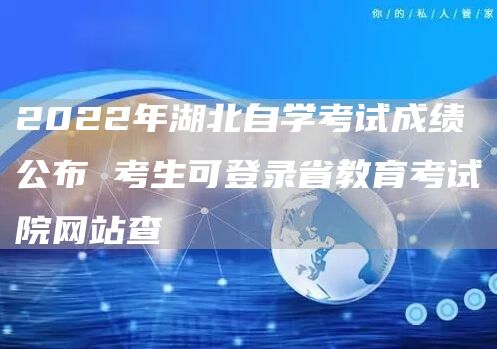 你/的/私/人/管/家

2022年湖北自学考试成绩公布 考生可登录省教育考试院网站查